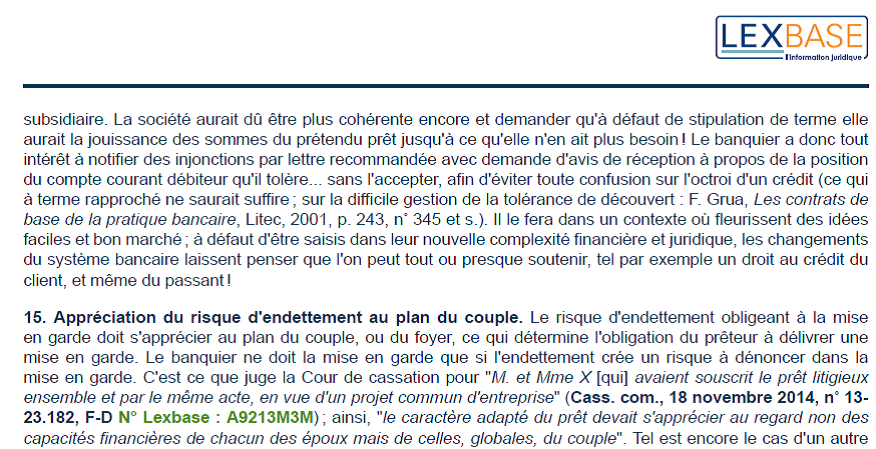 LEXBASE
Information juridique

subsidiaire. La société aurait dû être plus cohérente encore et demander qu'à défaut de stipulation de terme elle aurait la jouissance des sommes du prétendu prêt jusqu'à ce qu'elle n'en ait plus besoin ! Le banquier a donc tout intérêt à notifier des injonctions par lettre recommandée avec demande d'avis de réception à propos de la position du compte courant débiteur qu'il tolère... sans l'accepter, afin d'éviter toute confusion sur l'octroi d'un crédit (ce qui à terme rapproché ne saurait suffire ; sur la difficile gestion de la tolérance de découvert : F. Grua, Les contrats de base de la pratique bancaire, Litec, 2001, p. 243, n° 345 et s.). Il le fera dans un contexte où fleurissent des idées faciles et bon marché ; à défaut d'être saisis dans leur nouvelle complexité financière et juridique, les changements du système bancaire laissent penser que l'on peut tout ou presque soutenir, tel par exemple un droit au crédit du client, et même du passant !

15. Appréciation du risque d'endettement au plan du couple. Le risque d'endettement obligeant à la mise en garde doit s'apprécier au plan du couple, ou du foyer, ce qui détermine l'obligation du prêteur à délivrer une mise en garde. Le banquier ne doit la mise en garde que si l'endettement crée un risque à dénoncer dans la mise en garde. C'est ce que juge la Cour de cassation pour "M. et Mme X [qui] avaient souscrit le prêt litigieux ensemble et par le même acte, en vue d'un projet commun d'entreprise" (Cass. com., 18 novembre 2014, n° 13-23.182, F-D N° Lexbase : A9213M3M) ; ainsi, "le caractère adapté du prêt devait s'apprécier au regard non des capacités financières de chacun des époux mais de celles, globales, du couple". Tel est encore le cas d'un autre